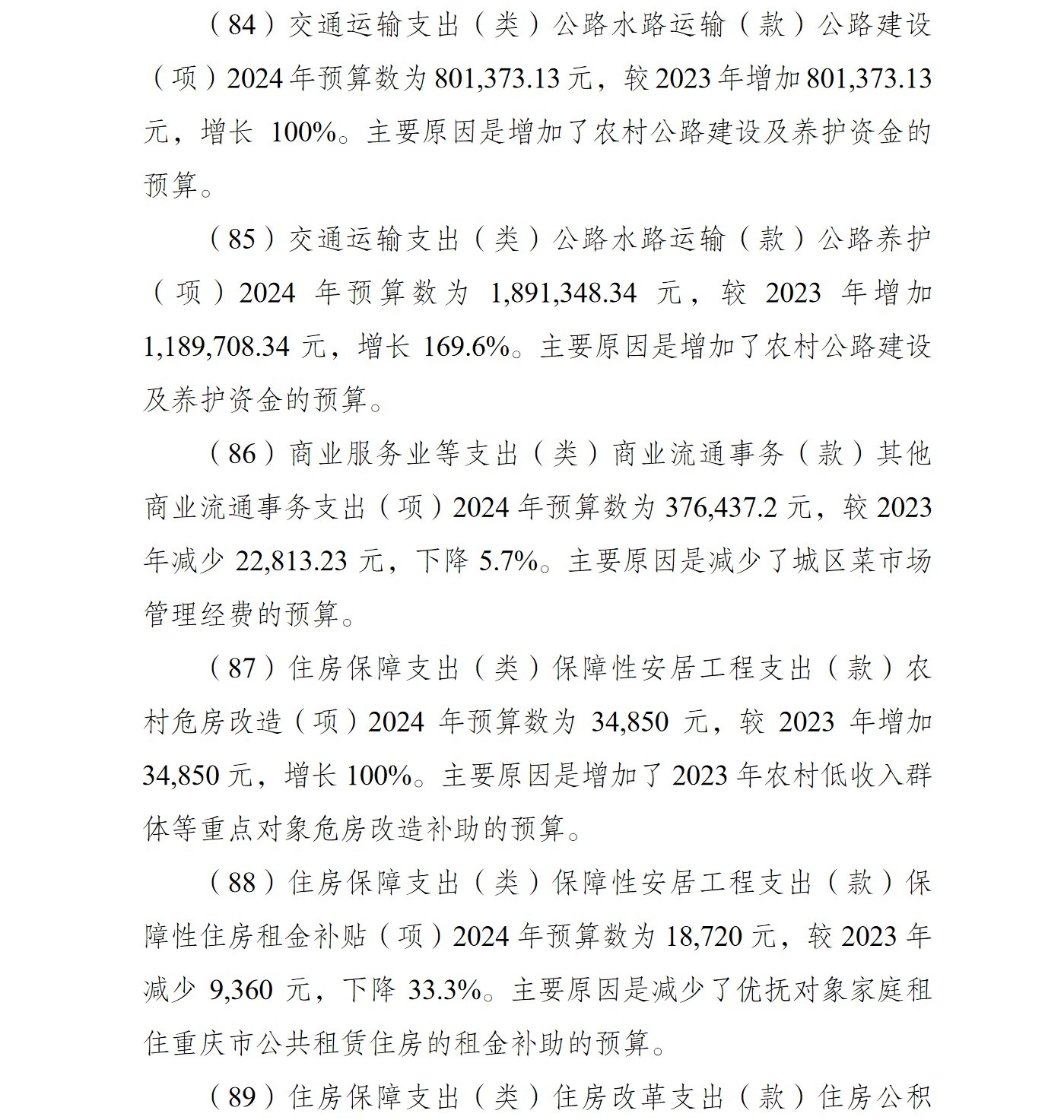 （84）交通运输支出（类）公路水路运输（款）公路建设（项）2024年预算数为801,373.13元，较2023年增加801,373.13元，增长100%。主要原因是增加了农村公路建设及养护资金的预算。

（85）交通运输支出（类）公路水路运输（款）公路养护（项）2024年预算数为1,891,348.34元，较2023年增加1,189,708.34元，增长169.6%。主要原因是增加了农村公路建设及养护资金的预算。

（86）商业服务业等支出（类）商业流通事务（款）其他商业流通事务支出（项）2024年预算数为376,437.2元，较2023年减少22,813.23元，下降5.7%。主要原因是减少了城区菜市场管理经费的预算。

（87）住房保障支出（类）保障性安居工程支出（款）农村危房改造（项）2024年预算数为34,850元，较2023年增加34,850元，增长100%。主要原因是增加了2023年农村低收入群体等重点对象危房改造补助的预算。

（88）住房保障支出（类）保障性安居工程支出（款）保障性住房租金补贴（项）2024年预算数为18,720元，较2023年减少9,360元，下降33.3%。主要原因是减少了优抚对象家庭租住重庆市公共租赁住房的租金补助的预算。

（89）住房保障支出（类）住房改革支出（款）住房公积